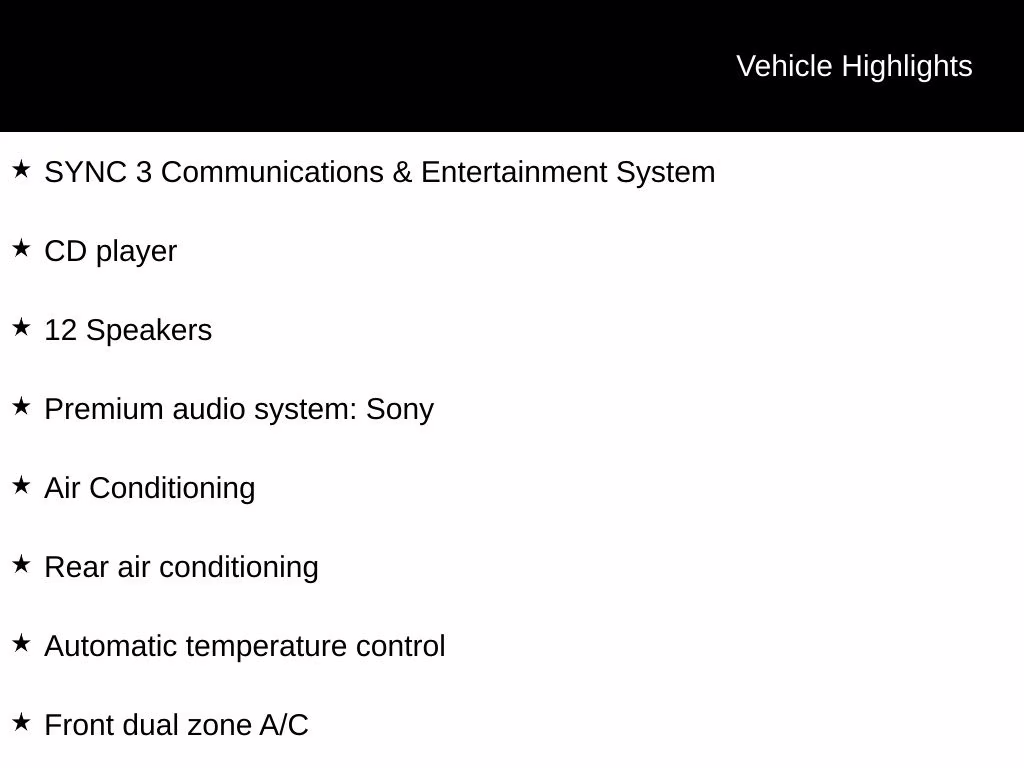 Vehicle Highlights

★ SYNC 3 Communications & Entertainment System

★ CD player

★ 12 Speakers

★ Premium audio system: Sony

★ Air Conditioning

★ Rear air conditioning

★ Automatic temperature control

★ Front dual zone A/C